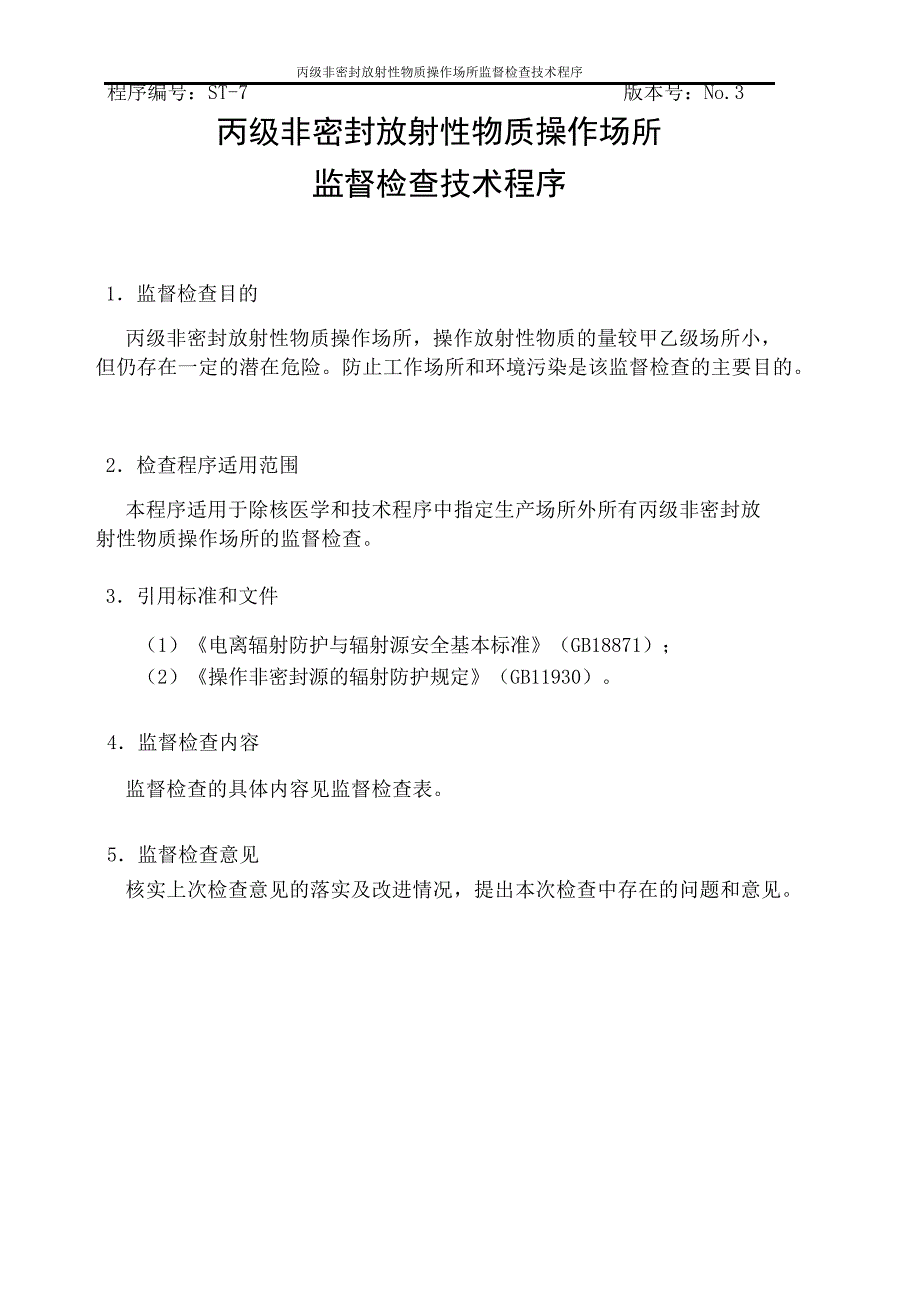 丙级非密封放射性物质操作场所监督检查技术程序

程序编号：ST-7 版本号：No.3

丙级非密封放射性物质操作场所
监督检查技术程序

1．监督检查目的

丙级非密封放射性物质操作场所，操作放射性物质的量较甲乙级场所小，但仍存在一定的潜在危险。防止工作场所和环境污染是该监督检查的主要目的。

2．检查程序适用范围

本程序适用于除核医学和技术程序中指定生产场所外所有丙级非密封放射性物质操作场所的监督检查。

3．引用标准和文件

（1）《电离辐射防护与辐射源安全基本标准》（GB18871）；
（2）《操作非密封源的辐射防护规定》（GB11930）。

4．监督检查内容

监督检查的具体内容见监督检查表。

5．监督检查意见

核实上次检查意见的落实及改进情况，提出本次检查中存在的问题和意见。